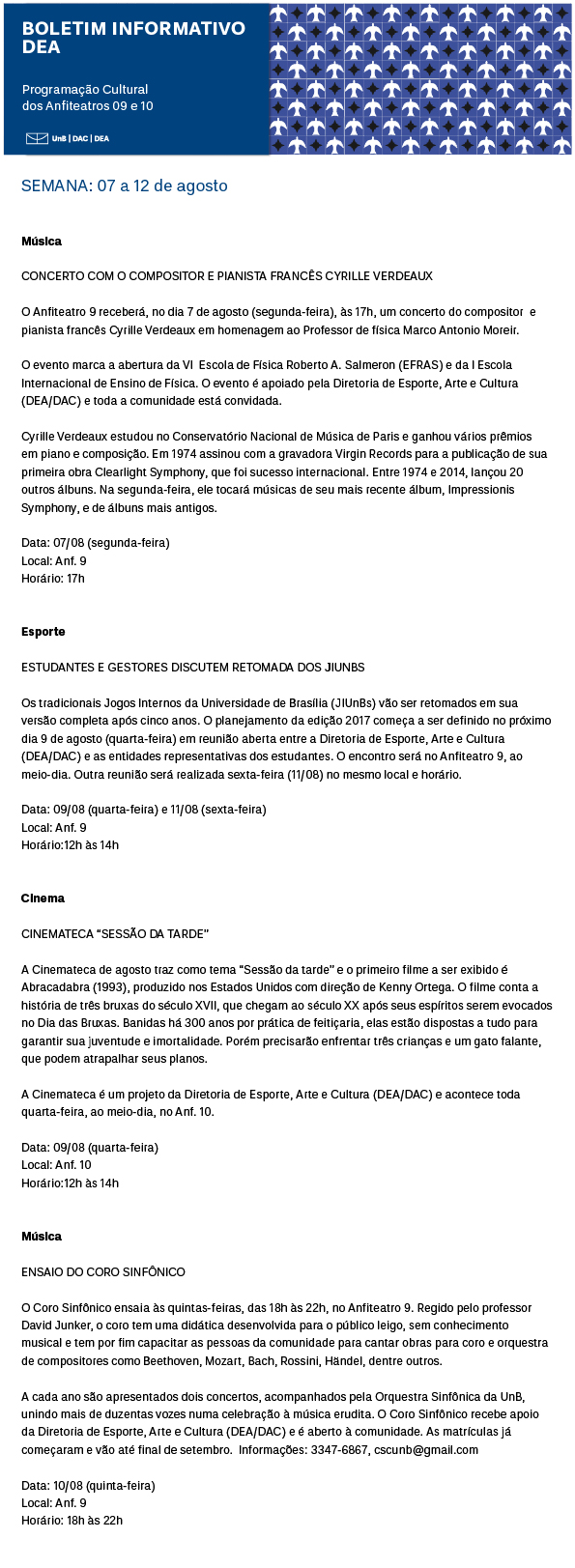 BOLETIM INFORMATIVO DEA

Programação Cultural dos Anfiteatros 09 e 10

UnB | DAC | DEA

SEMANA: 07 a 12 de agosto

Música

CONCERTO COM O COMPOSITOR E PIANISTA FRANCÊS CYRILLE VERDEAUX

O Anfiteatro 9 receberá, no dia 7 de agosto (segunda-feira), às 17h, um concerto do compositor e pianista francês Cyrille Verdeaux em homenagem ao Professor de física Marco Antonio Moreir.

O evento marca a abertura da VI Escola de Física Roberto A. Salmeron (EFRAS) e da I Escola Internacional de Ensino de Física. O evento é apoiado pela Diretoria de Esporte, Arte e Cultura (DEA/DAC) e toda a comunidade está convidada.

Cyrille Verdeaux estudou no Conservatório Nacional de Música de Paris e ganhou vários prêmios em piano e composição. Em 1974 assinou com a gravadora Virgin Records para a publicação de sua primeira obra Clearlight Symphony, que foi sucesso internacional. Entre 1974 e 2014, lançou 20 outros álbuns. Na segunda-feira, ele tocará músicas de seu mais recente álbum, Impressionis Symphony, e de álbuns mais antigos.

Data: 07/08 (segunda-feira)
Local: Anf. 9
Horário: 17h

Esporte

ESTUDANTES E GESTORES DISCUTEM RETOMADA DOS JIUNBS

Os tradicionais Jogos Internos da Universidade de Brasília (JIUnBs) vão ser retomados em sua versão completa após cinco anos. O planejamento da edição 2017 começa a ser definido no próximo dia 9 de agosto (quarta-feira) em reunião aberta entre a Diretoria de Esporte, Arte e Cultura (DEA/DAC) e as entidades representativas dos estudantes. O encontro será no Anfiteatro 9, ao meio-dia. Outra reunião será realizada sexta-feira (11/08) no mesmo local e horário.

Data: 09/08 (quarta-feira) e 11/08 (sexta-feira)
Local: Anf. 9
Horário:12h às 14h

Cinema

CINEMATECA "SESSÃO DA TARDE"

A Cinemateca de agosto traz como tema "Sessão da tarde" e o primeiro filme a ser exibido é Abracadabra (1993), produzido nos Estados Unidos com direção de Kenny Ortega. O filme conta a história de três bruxas do século XVII, que chegam ao século XX após seus espíritos serem evocados no Dia das Bruxas. Banidas há 300 anos por prática de feitiçaria, elas estão dispostas a tudo para garantir sua juventude e imortalidade. Porém precisarão enfrentar três crianças e um gato falante, que podem atrapalhar seus planos.

A Cinemateca é um projeto da Diretoria de Esporte, Arte e Cultura (DEA/DAC) e acontece toda quarta-feira, ao meio-dia, no Anf. 10.

Data: 09/08 (quarta-feira)
Local: Anf. 10
Horário:12h às 14h

Música

ENSAIO DO CORO SINFÔNICO

O Coro Sinfônico ensaia às quintas-feiras, das 18h às 22h, no Anfiteatro 9. Regido pelo professor David Junker, o coro tem uma didática desenvolvida para o público leigo, sem conhecimento musical e tem por fim capacitar as pessoas da comunidade para cantar obras para coro e orquestra de compositores como Beethoven, Mozart, Bach, Rossini, Händel, dentre outros.

A cada ano são apresentados dois concertos, acompanhados pela Orquestra Sinfônica da UnB, unindo mais de duzentas vozes numa celebração à música erudita. O Coro Sinfônico recebe apoio da Diretoria de Esporte, Arte e Cultura (DEA/DAC) e é aberto à comunidade. As matrículas já começaram e vão até final de setembro. Informações: 3347-6867, cscunb@gmail.com

Data: 10/08 (quinta-feira)
Local: Anf. 9
Horário: 18h às 22h